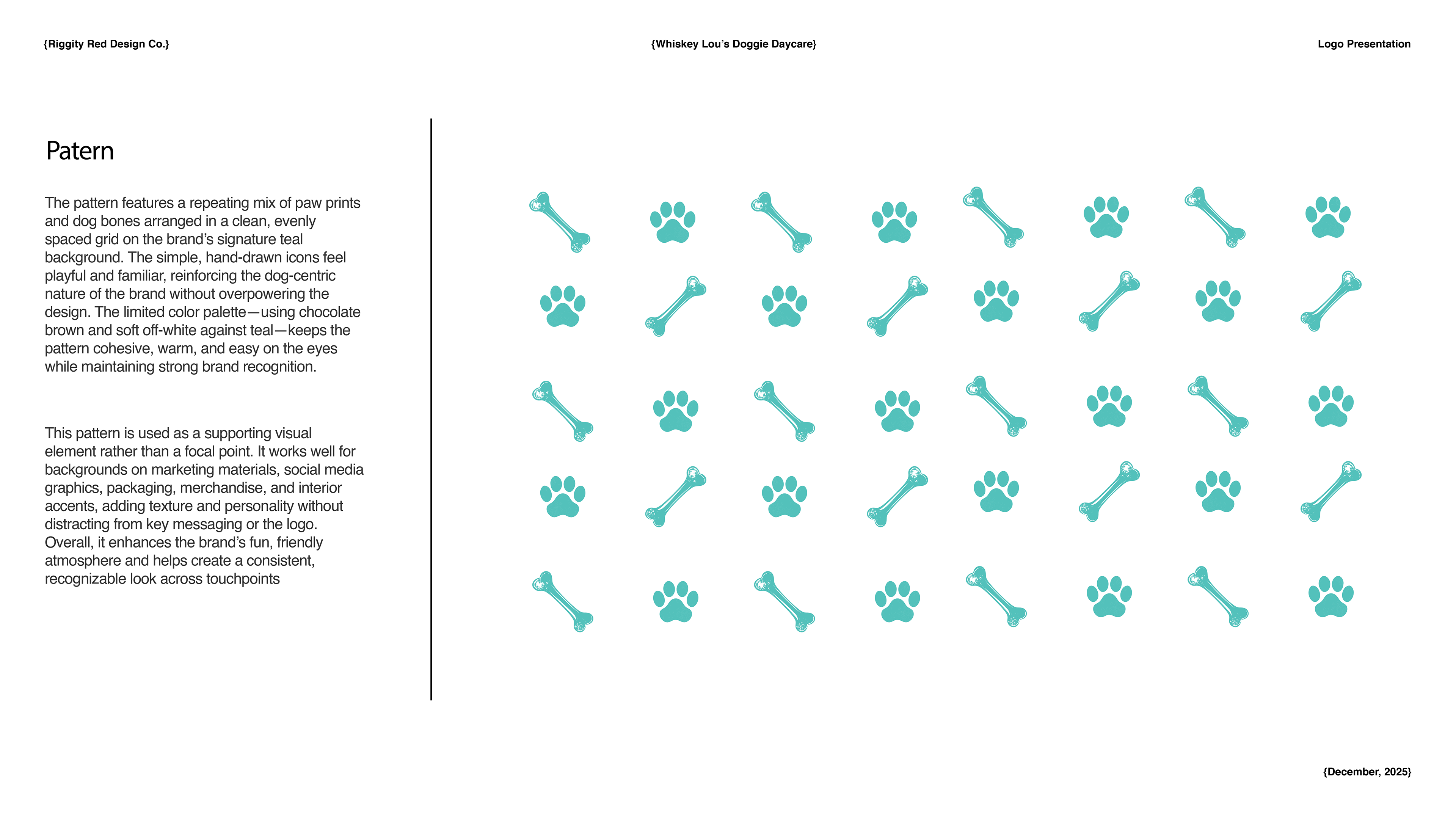 {Riggity Red Design Co.}

{Whiskey Lou's Doggie Daycare}

Logo Presentation

Patern

The pattern features a repeating mix of paw prints and dog bones arranged in a clean, evenly spaced grid on the brand's signature teal background. The simple, hand-drawn icons feel playful and familiar, reinforcing the dog-centric nature of the brand without overpowering the design. The limited color palette—using chocolate brown and soft off-white against teal—keeps the pattern cohesive, warm, and easy on the eyes while maintaining strong brand recognition.

This pattern is used as a supporting visual element rather than a focal point. It works well for backgrounds on marketing materials, social media graphics, packaging, merchandise, and interior accents, adding texture and personality without distracting from key messaging or the logo. Overall, it enhances the brand's fun, friendly atmosphere and helps create a consistent, recognizable look across touchpoints

{December, 2025}